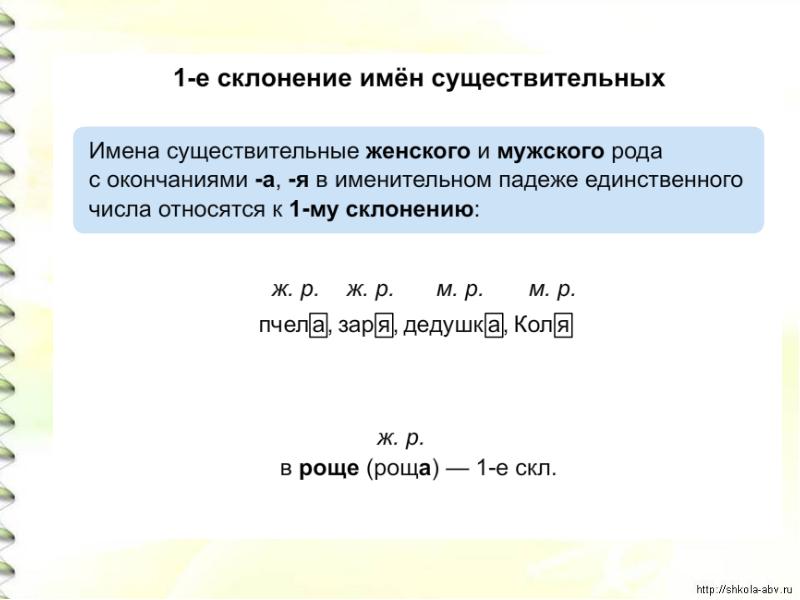 1-е склонение имён существительных

Имена существительные женского и мужского рода с окончаниями -а, -я в именительном падеже единственного числа относятся к 1-му склонению:

ж. р. ж. р. м. р. м. р.

пчела, заря, дедушка, Коля

ж. р.

в роще (роща) — 1-е скл.

http://shkola-abv.ru